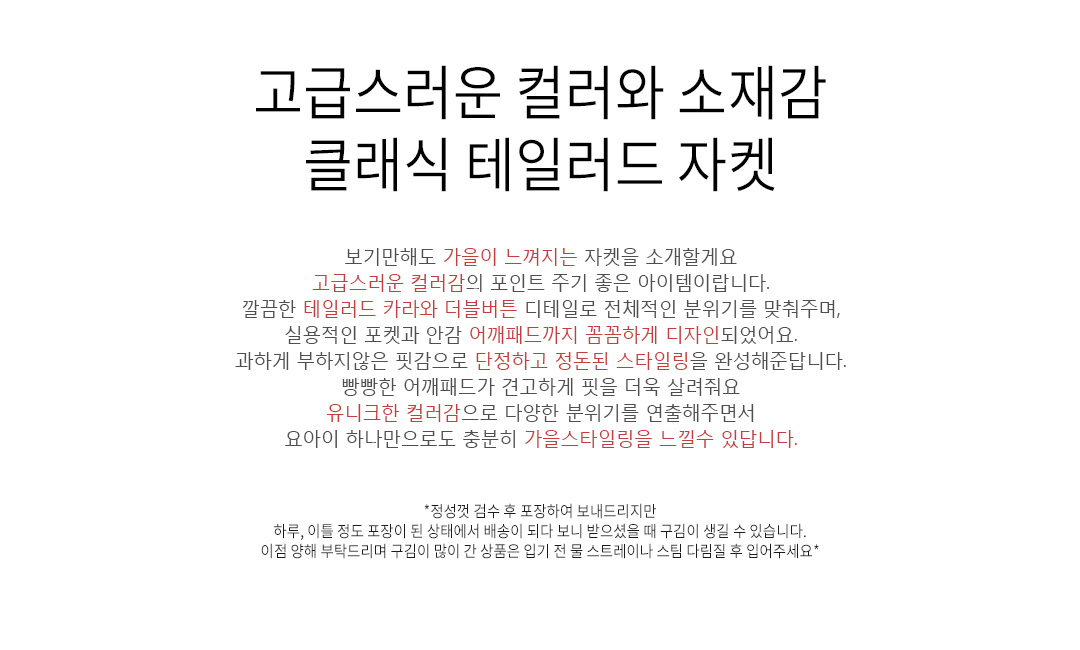 고급스러운 컬러와 소재감
클래식 테일러드 자켓

보기만해도 가을이 느껴지는 자켓을 소개할게요
고급스러운 컬러감의 포인트 주기 좋은 아이템이랍니다.
깔끔한 테일러드 카라와 더블버튼 디테일로 전체적인 분위기를 맞춰주며,
실용적인 포켓과 안감 어깨패드까지 꼼꼼하게 디자인되었어요.
과하게 부하지않은 핏감으로 단정하고 정돈된 스타일링을 완성해준답니다.
빵빵한 어깨패드가 견고하게 핏을 더욱 살려줘요
유니크한 컬러감으로 다양한 분위기를 연출해주면서
요아이 하나만으로도 충분히 가을스타일링을 느낄수 있답니다.

*정성껏 검수 후 포장하여 보내드리지만
하루, 이틀 정도 포장이 된 상태에서 배송이 되다 보니 받으셨을 때 구김이 생길 수 있습니다.
이점 양해 부탁드리며 구김이 많이 간 상품은 입기 전 물 스트레이나 스팀 다림질 후 입어주세요*